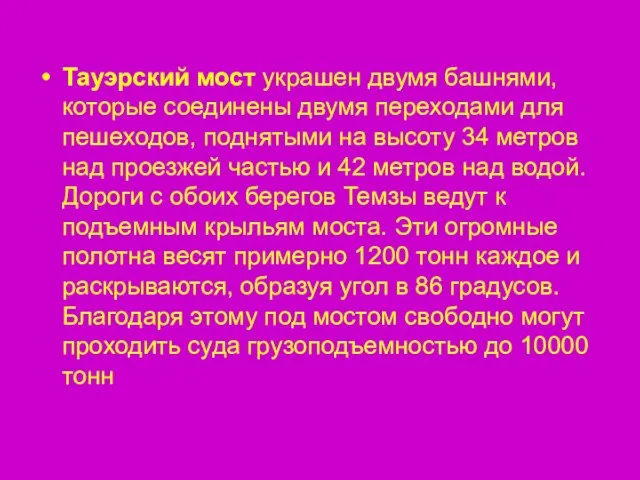 • Тауэрский мост украшен двумя башнями, которые соединены двумя переходами для пешеходов, поднятыми на высоту 34 метров над проезжей частью и 42 метров над водой. Дороги с обоих берегов Темзы ведут к подъемным крыльям моста. Эти огромные полотна весят примерно 1200 тонн каждое и раскрываются, образуя угол в 86 градусов. Благодаря этому под мостом свободно могут проходить суда грузоподъемностью до 10000 тонн